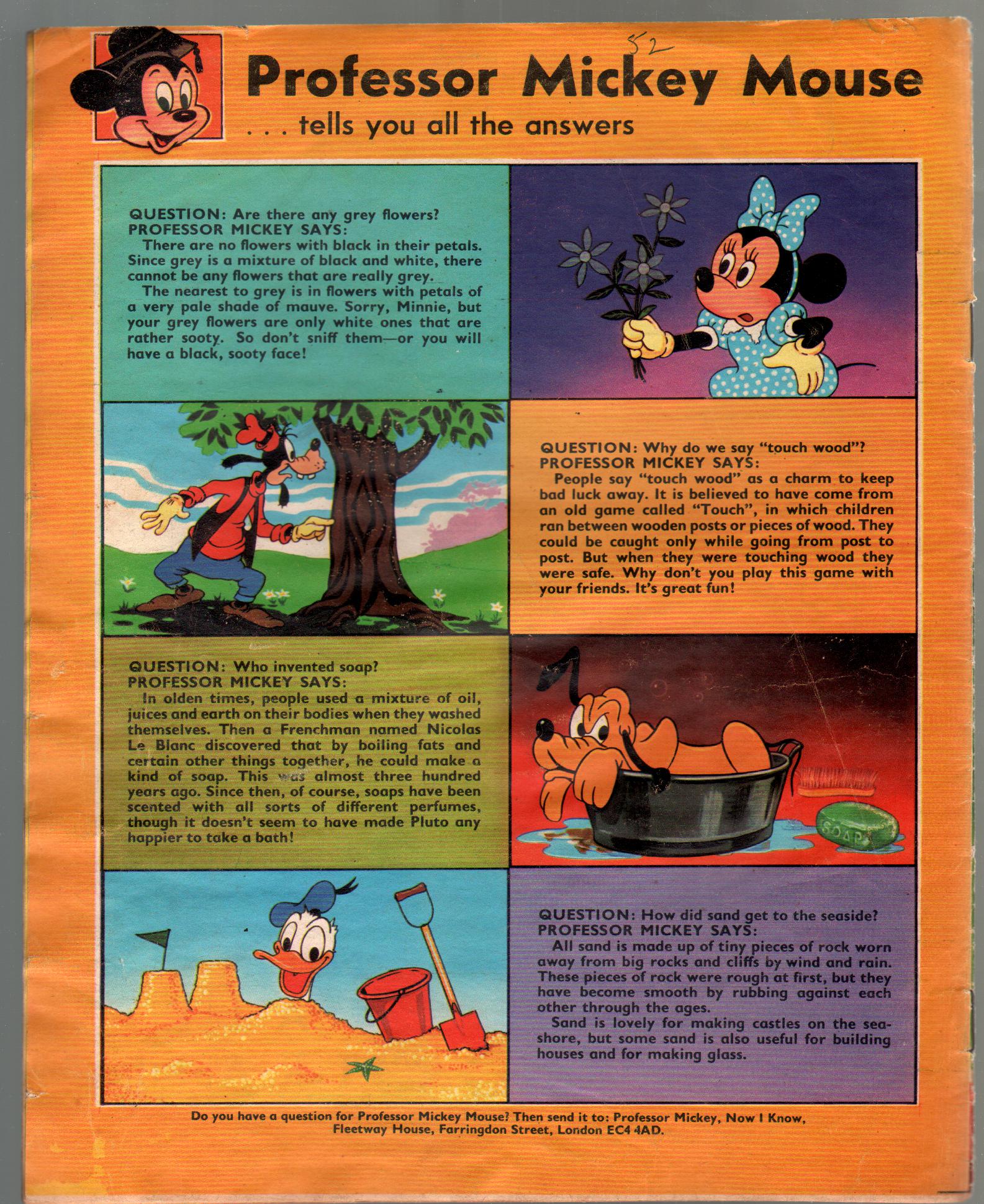 52

Professor Mickey Mouse
. . . tells you all the answers

QUESTION: Are there any grey flowers?
PROFESSOR MICKEY SAYS:
There are no flowers with black in their petals. Since grey is a mixture of black and white, there cannot be any flowers that are really grey.
The nearest to grey is in flowers with petals of a very pale shade of mauve. Sorry, Minnie, but your grey flowers are only white ones that are rather sooty. So don't sniff them—or you will have a black, sooty face!

QUESTION: Why do we say "touch wood"?
PROFESSOR MICKEY SAYS:
People say "touch wood" as a charm to keep bad luck away. It is believed to have come from an old game called "Touch", in which children ran between wooden posts or pieces of wood. They could be caught only while going from post to post. But when they were touching wood they were safe. Why don't you play this game with your friends. It's great fun!

QUESTION: Who invented soap?
PROFESSOR MICKEY SAYS:
In olden times, people used a mixture of oil, juices and earth on their bodies when they washed themselves. Then a Frenchman named Nicolas Le Blanc discovered that by boiling fats and certain other things together, he could make a kind of soap. This was almost three hundred years ago. Since then, of course, soaps have been scented with all sorts of different perfumes, though it doesn't seem to have made Pluto any happier to take a bath!

SOAP

QUESTION: How did sand get to the seaside?
PROFESSOR MICKEY SAYS:
All sand is made up of tiny pieces of rock worn away from big rocks and cliffs by wind and rain. These pieces of rock were rough at first, but they have become smooth by rubbing against each other through the ages.
Sand is lovely for making castles on the seashore, but some sand is also useful for building houses and for making glass.

Do you have a question for Professor Mickey Mouse? Then send it to: Professor Mickey, Now I Know, Fleetway House, Farringdon Street, London EC4 4AD.